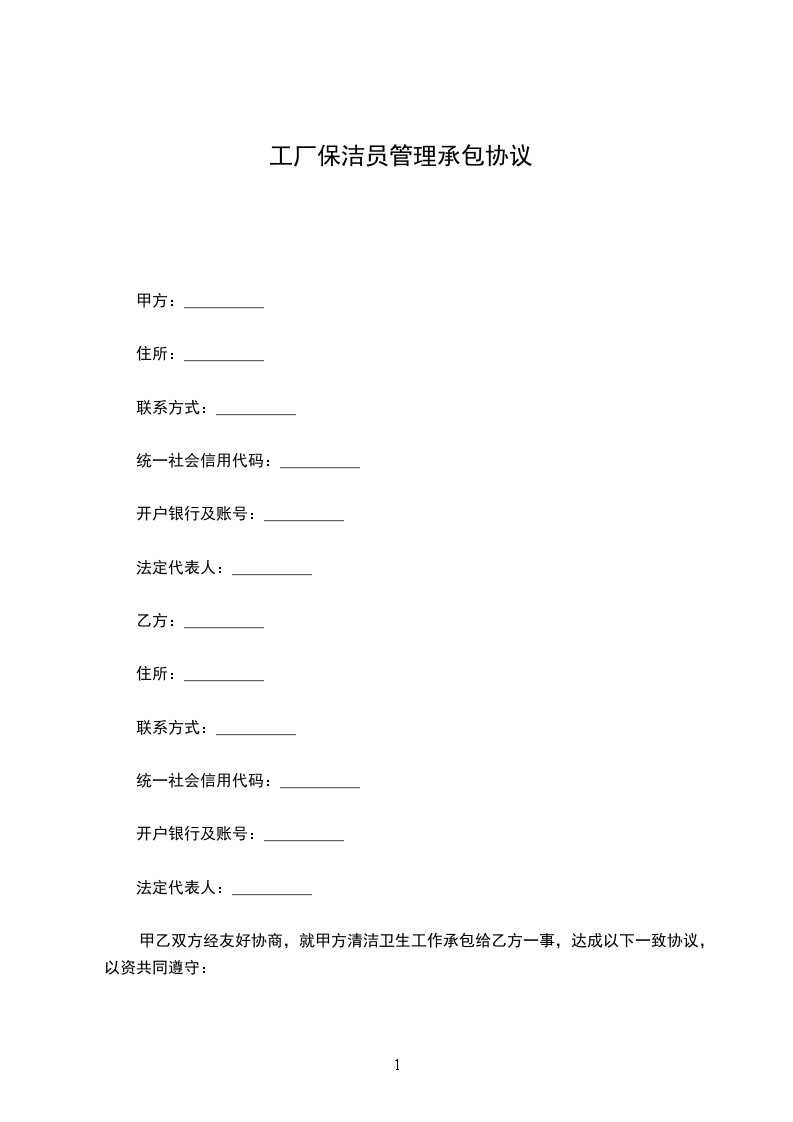 工厂保洁员管理承包协议

甲方：__________

住所：__________

联系方式：__________

统一社会信用代码：__________

开户银行及账号：__________

法定代表人：__________

乙方：__________

住所：__________

联系方式：__________

统一社会信用代码：__________

开户银行及账号：__________

法定代表人：__________

甲乙双方经友好协商，就甲方清洁卫生工作承包给乙方一事，达成以下一致协议，以资共同遵守：

1